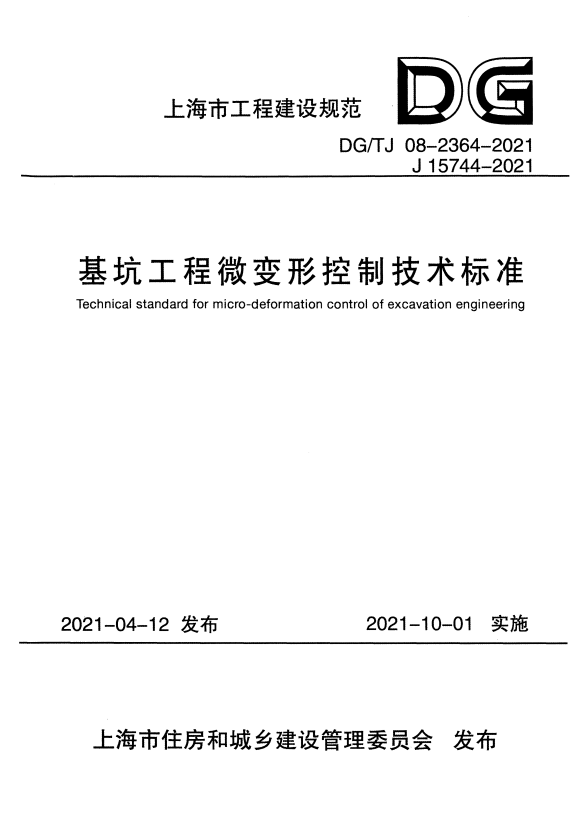 上海市工程建设规范

DG

DG/TJ 08-2364-2021
J 15744-2021

基坑工程微变形控制技术标准

Technical standard for micro-deformation control of excavation engineering

2021-04-12 发布

2021-10-01 实施

上海市住房和城乡建设管理委员会 发布